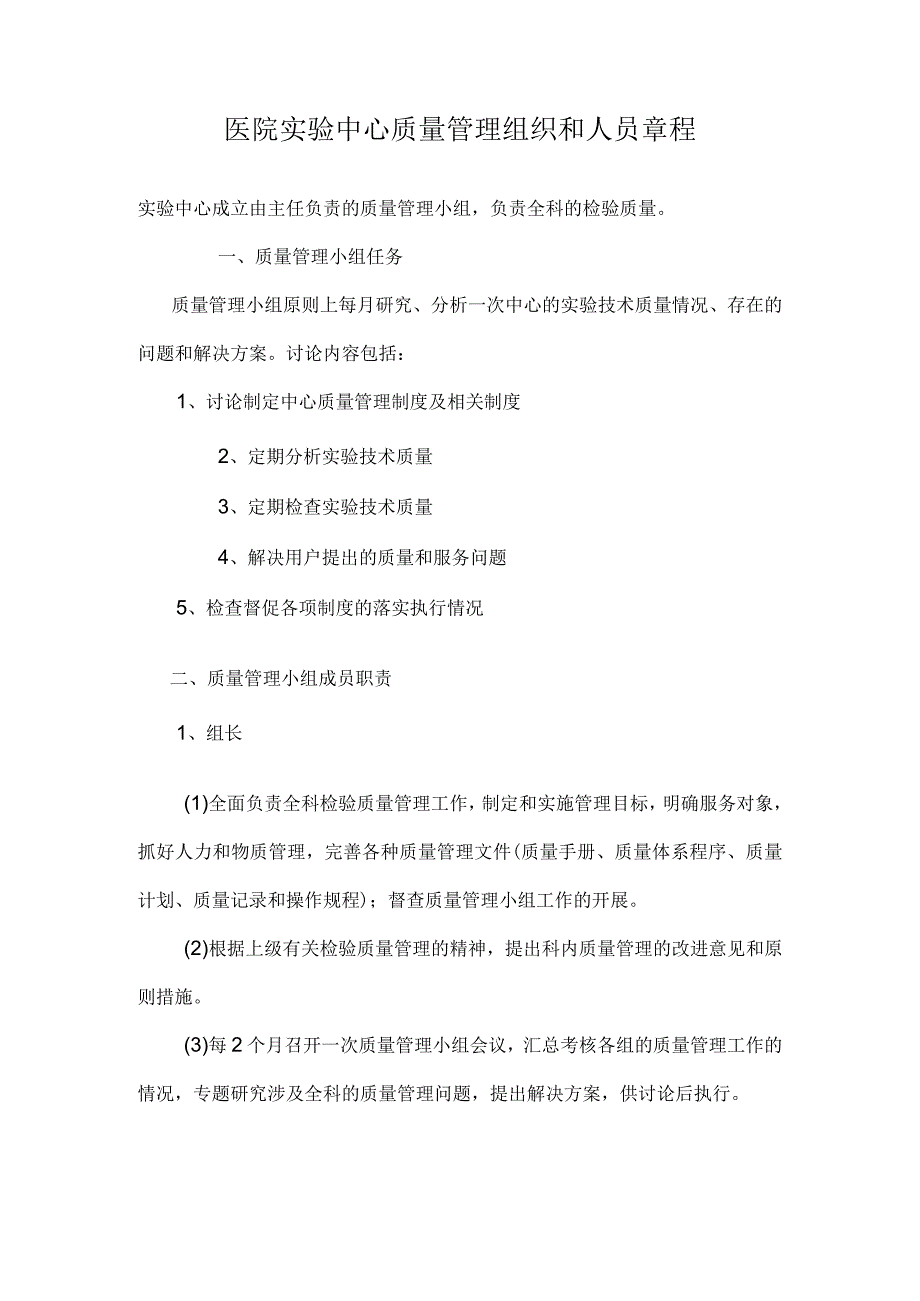 医院实验中心质量管理组织和人员章程

实验中心成立由主任负责的质量管理小组，负责全科的检验质量。

一、质量管理小组任务

质量管理小组原则上每月研究、分析一次中心的实验技术质量情况、存在的问题和解决方案。讨论内容包括：

1、讨论制定中心质量管理制度及相关制度

2、定期分析实验技术质量

3、定期检查实验技术质量

4、解决用户提出的质量和服务问题

5、检查督促各项制度的落实执行情况

二、质量管理小组成员职责

1、组长

(1)全面负责全科检验质量管理工作，制定和实施管理目标，明确服务对象，抓好人力和物质管理，完善各种质量管理文件(质量手册、质量体系程序、质量计划、质量记录和操作规程)；督查质量管理小组工作的开展。

(2)根据上级有关检验质量管理的精神，提出科内质量管理的改进意见和原则措施。

(3)每2个月召开一次质量管理小组会议，汇总考核各组的质量管理工作的情况，专题研究涉及全科的质量管理问题，提出解决方案，供讨论后执行。